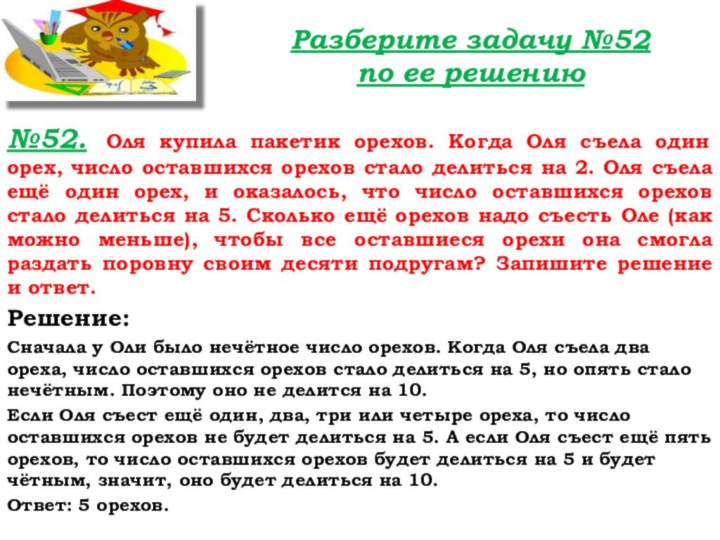 Разберите задачу №52 по ее решению

№52. Оля купила пакетик орехов. Когда Оля съела один орех, число оставшихся орехов стало делиться на 2. Оля съела ещё один орех, и оказалось, что число оставшихся орехов стало делиться на 5. Сколько ещё орехов надо съесть Оле (как можно меньше), чтобы все оставшиеся орехи она смогла раздать поровну своим десяти подругам? Запишите решение и ответ.

Решение:

Сначала у Оли было нечётное число орехов. Когда Оля съела два ореха, число оставшихся орехов стало делиться на 5, но опять стало нечётным. Поэтому оно не делится на 10.

Если Оля съест ещё один, два, три или четыре ореха, то число оставшихся орехов не будет делиться на 5. А если Оля съест ещё пять орехов, то число оставшихся орехов будет делиться на 5 и будет чётным, значит, оно будет делиться на 10.

Ответ: 5 орехов.